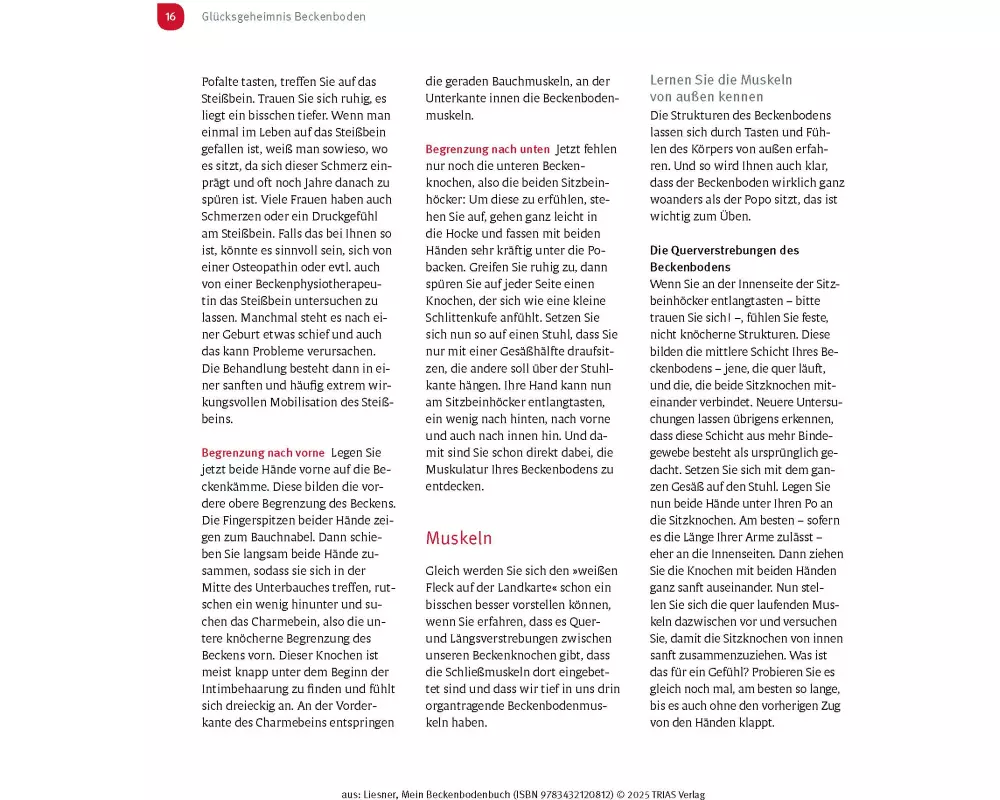 16 Glücksgeheimnis Beckenboden

Pofalte tasten, treffen Sie auf das Steißbein. Trauen Sie sich ruhig, es liegt ein bisschen tiefer. Wenn man einmal im Leben auf das Steißbein gefallen ist, weiß man sowieso, wo es sitzt, da sich dieser Schmerz einprägt und oft noch Jahre danach zu spüren ist. Viele Frauen haben auch Schmerzen oder ein Druckgefühl am Steißbein. Falls das bei Ihnen so ist, könnte es sinnvoll sein, sich von einer Osteopathin oder evtl. auch von einer Beckenphysiotherapeutin das Steißbein untersuchen zu lassen. Manchmal steht es nach einer Geburt etwas schief und auch das kann Probleme verursachen. Die Behandlung besteht dann in einer sanften und häufig extrem wirkungsvollen Mobilisation des Steißbeins.

Begrenzung nach vorne Legen Sie jetzt beide Hände vorne auf die Beckenkämme. Diese bilden die vordere obere Begrenzung des Beckens. Die Fingerspitzen beider Hände zeigen zum Bauchnabel. Dann schieben Sie langsam beide Hände zusammen, sodass sie sich in der Mitte des Unterbauches treffen, rutschen ein wenig hinunter und suchen das Charmebein, also die untere knöcherne Begrenzung des Beckens vorn. Dieser Knochen ist meist knapp unter dem Beginn der Intimbehaarung zu finden und fühlt sich dreieckig an. An der Vorderkante des Charmebeins entspringen

die geraden Bauchmuskeln, an der Unterkante innen die Beckenbodenmuskeln.

Begrenzung nach unten Jetzt fehlen nur noch die unteren Beckenknochen, also die beiden Sitzbeinhöcker: Um diese zu erfühlen, stehen Sie auf, gehen ganz leicht in die Hocke und fassen mit beiden Händen sehr kräftig unter die Pobacken. Greifen Sie ruhig zu, dann spüren Sie auf jeder Seite einen Knochen, der sich wie eine kleine Schlittenkufe anfühlt. Setzen Sie sich nun so auf einen Stuhl, dass Sie nur mit einer Gesäßhälfte draufsitzen, die andere soll über der Stuhlkante hängen. Ihre Hand kann nun am Sitzbeinhöcker entlangtasten, ein wenig nach hinten, nach vorne und auch nach innen hin. Und damit sind Sie schon direkt dabei, die Muskulatur Ihres Beckenbodens zu entdecken.

Muskeln

Gleich werden Sie sich den »weißen Fleck auf der Landkarte« schon ein bisschen besser vorstellen können, wenn Sie erfahren, dass es Quer- und Längsverstrebungen zwischen unseren Beckenknochen gibt, dass die Schließmuskeln dort eingebettet sind und dass wir tief in uns drin organtragende Beckenbodenmuskeln haben.

Lernen Sie die Muskeln von außen kennen
Die Strukturen des Beckenbodens lassen sich durch Tasten und Fühlen des Körpers von außen erfahren. Und so wird Ihnen auch klar, dass der Beckenboden wirklich ganz woanders als der Popo sitzt, das ist wichtig zum Üben.

Die Querverstrebungen des Beckenbodens
Wenn Sie an der Innenseite der Sitzbeinhöcker entlangtasten – bitte trauen Sie sich! –, fühlen Sie feste, nicht knöcherne Strukturen. Diese bilden die mittlere Schicht Ihres Beckenbodens – jene, die quer läuft, und die, die beide Sitzknochen miteinander verbindet. Neuere Untersuchungen lassen übrigens erkennen, dass diese Schicht aus mehr Bindegewebe besteht als ursprünglich gedacht. Setzen Sie sich mit dem ganzen Gesäß auf den Stuhl. Legen Sie nun beide Hände unter Ihren Po an die Sitzknochen. Am besten – sofern es die Länge Ihrer Arme zulässt – eher an die Innenseiten. Dann ziehen Sie die Knochen mit beiden Händen ganz sanft auseinander. Nun stellen Sie sich die quer laufenden Muskeln dazwischen vor und versuchen Sie, damit die Sitzknochen von innen sanft zusammenzuziehen. Was ist das für ein Gefühl? Probieren Sie es gleich noch mal, am besten so lange, bis es auch ohne den vorherigen Zug von den Händen klappt.

aus: Liesner, Mein Beckenbodenbuch (ISBN 9783432120812) © 2025 TRIAS Verlag